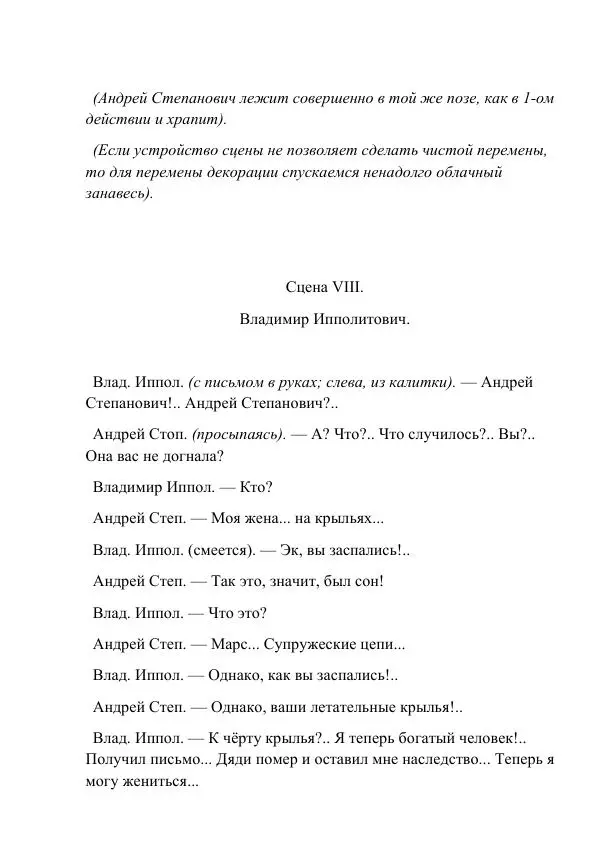 (Андрей Степанович лежит совершенно в той же позе, как в 1-ом действии и храпит).

(Если устройство сцены не позволяет сделать чистой перемены, то для перемены декорации спускаемся ненадолго облачный занавесь).

Сцена VIII.

Владимир Ипполитович.

Влад. Иппол. (с письмом в руках; слева, из калитки). — Андрей Степанович!.. Андрей Степанович?..

Андрей Стоп. (просыпаясь). — А? Что?.. Что случилось?.. Вы?.. Она вас не догнала?

Владимир Иппол. — Кто?

Андрей Степ. — Моя жена... на крыльях...

Влад. Иппол. (смеется). — Эк, вы заспались!..

Андрей Степ. — Так это, значит, был сон!

Влад. Иппол. — Что это?

Андрей Степ. — Марс... Супружеские цепи...

Влад. Иппол. — Однако, как вы заспались!..

Андрей Степ. — Однако, ваши летательные крылья!..

Влад. Иппол. — К чёрту крылья?.. Я теперь богатый человек!.. Получил письмо... Дяди помер и оставил мне наследство... Теперь я могу жениться...